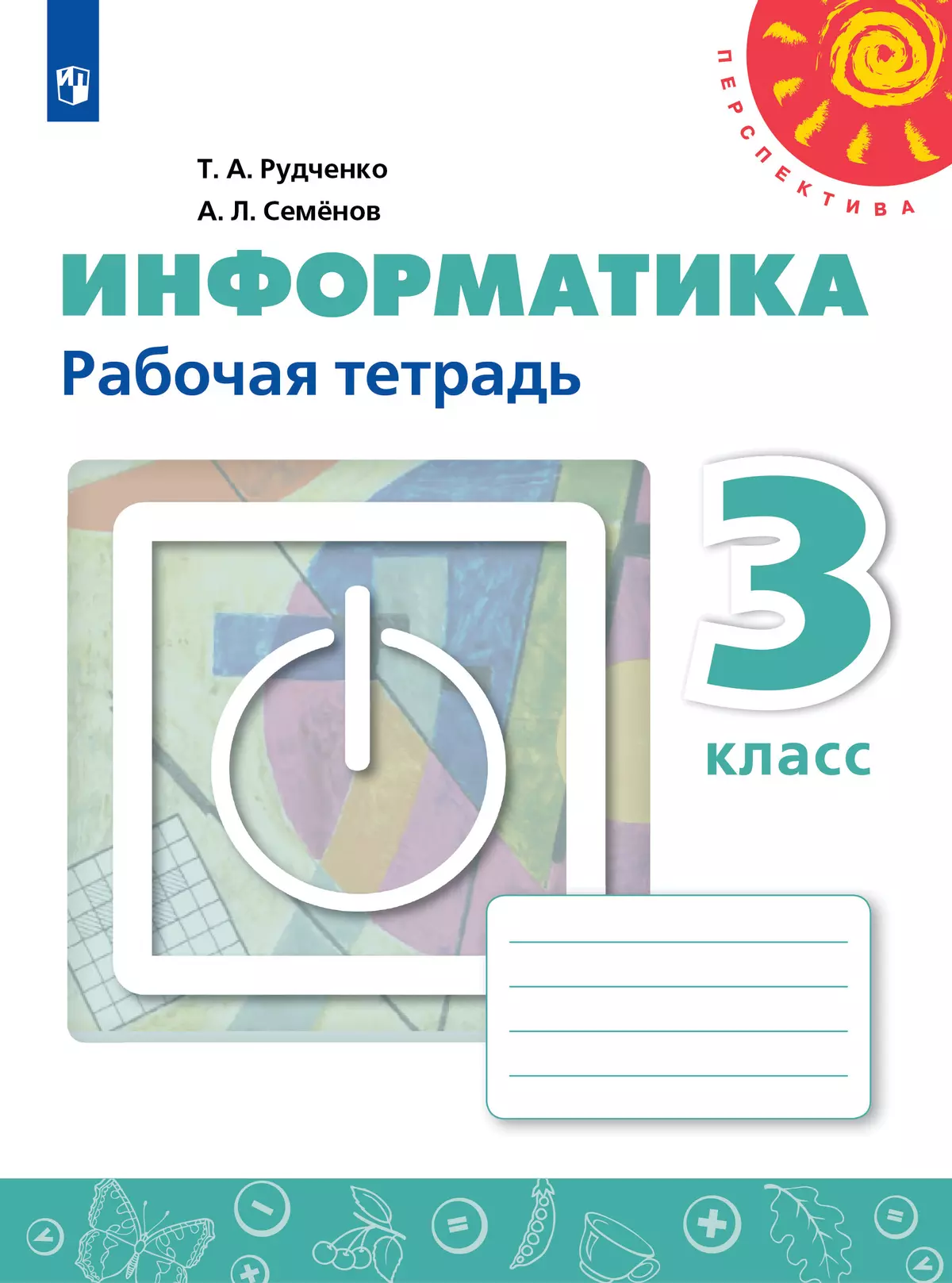 ПЕРСПЕКТИВА

Т. А. Рудченко
А. Л. Семёнов

ИНФОРМАТИКА
Рабочая тетрадь

3
класс